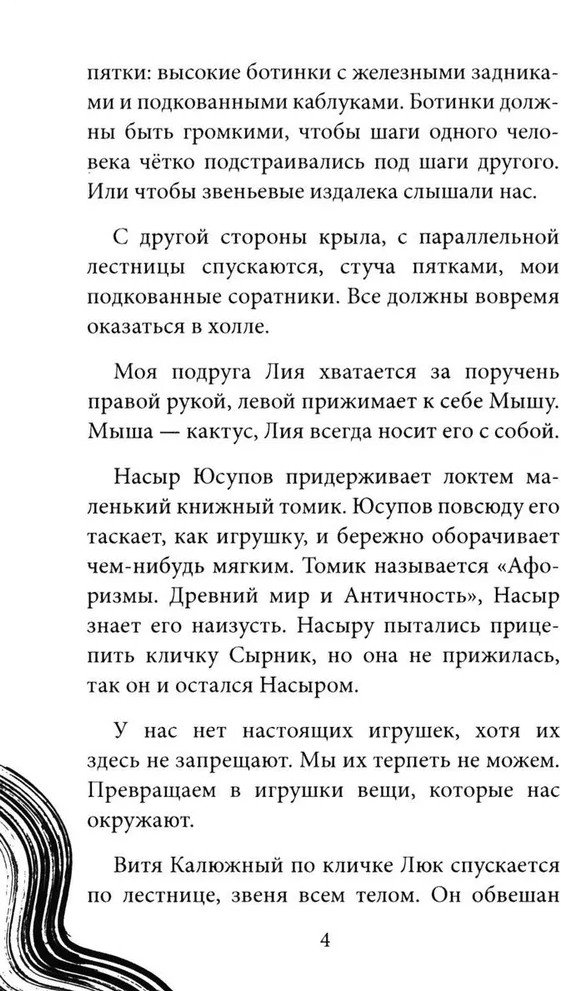 пятки: высокие ботинки с железными задниками и подкованными каблуками. Ботинки должны быть громкими, чтобы шаги одного человека чётко подстраивались под шаги другого. Или чтобы звеньевые издалека слышали нас.

С другой стороны крыла, с параллельной лестницы спускаются, стуча пятками, мои подкованные соратники. Все должны вовремя оказаться в холле.

Моя подруга Лия хватается за поручень правой рукой, левой прижимает к себе Мышу. Мыша — кактус, Лия всегда носит его с собой.

Насыр Юсупов придерживает локтем маленький книжный томик. Юсупов повсюду его таскает, как игрушку, и бережно оборачивает чем-нибудь мягким. Томик называется «Афоризмы. Древний мир и Античность», Насыр знает его наизусть. Насыру пытались прицепить кличку Сырник, но она не прижилась, так он и остался Насыром.

У нас нет настоящих игрушек, хотя их здесь не запрещают. Мы их терпеть не можем. Превращаем в игрушки вещи, которые нас окружают.

Витя Калюжный по кличке Люк спускается по лестнице, звеня всем телом. Он обвешан

4